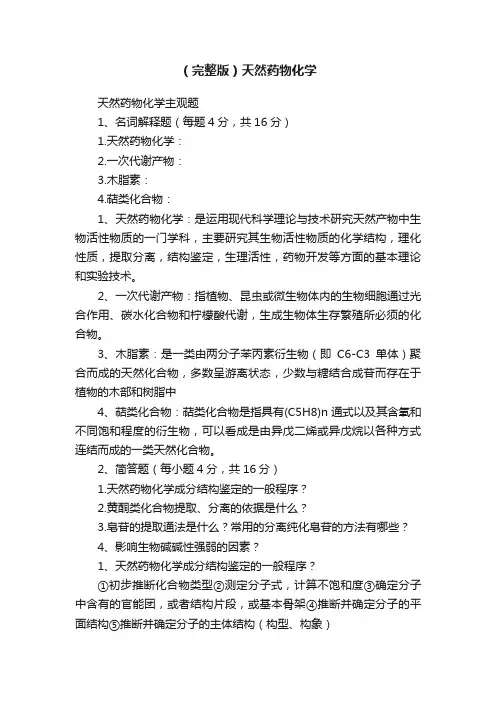 （完整版）天然药物化学

天然药物化学主观题

1、名词解释题（每题 4 分，共 16 分）

1.天然药物化学：

2.一次代谢产物：

3.木脂素：

4.萜类化合物：

1、天然药物化学：是运用现代科学理论与技术研究天然产物中生物活性物质的一门学科，主要研究其生物活性物质的化学结构，理化性质，提取分离，结构鉴定，生理活性，药物开发等方面的基本理论和实验技术。

2、一次代谢产物：指植物、昆虫或微生物体内的生物细胞通过光合作用、碳水化合物和柠檬酸代谢，生成生物体生存繁殖所必须的化合物。

3、木脂素：是一类由两分子苯丙素衍生物（即 C6-C3 单体）聚合而成的天然化合物，多数呈游离状态，少数与糖结合成苷而存在于植物的木部和树脂中

4、萜类化合物：萜类化合物是指具有(C5H8)n 通式以及其含氧和不同饱和程度的衍生物，可以看成是由异戊二烯或异戊烷以各种方式连结而成的一类天然化合物。

2、简答题（每小题 4 分，共 16 分）

1.天然药物化学成分结构鉴定的一般程序？

2.黄酮类化合物提取、分离的依据是什么？

3.皂苷的提取通法是什么？常用的分离纯化皂苷的方法有哪些？

4、影响生物碱碱性强弱的因素？

1、天然药物化学成分结构鉴定的一般程序？

①初步推断化合物类型②测定分子式，计算不饱和度③确定分子中含有的官能团，或者结构片段，或基本骨架④推断并确定分子的平面结构⑤推断并确定分子的主体结构（构型、构象）